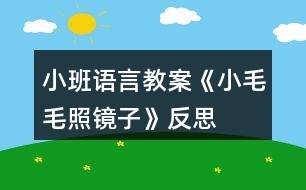 小班语言教案《小毛毛照镜子》反思